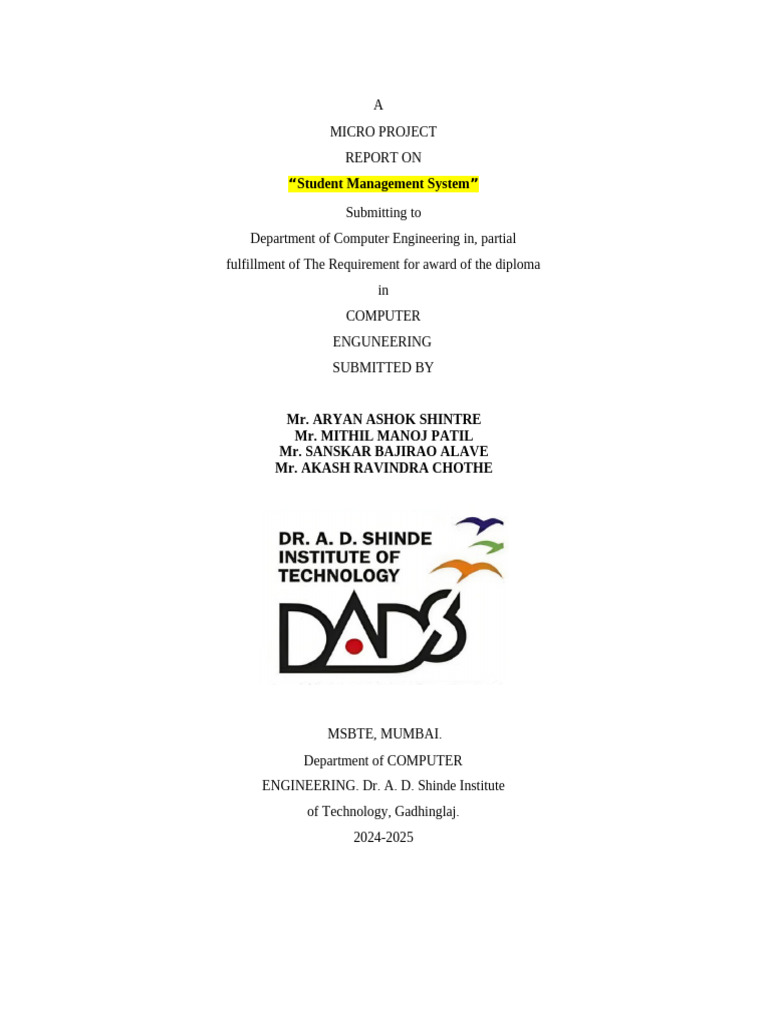 A

MICRO PROJECT

REPORT ON

"Student Management System"

Submitting to

Department of Computer Engineering in, partial fulfillment of The Requirement for award of the diploma

in

COMPUTER

ENGUNEERING

SUBMITTED BY

Mr. ARYAN ASHOK SHINTRE
Mr. MITHIL MANOJ PATIL
Mr. SANSKAR BAJIRAO ALAVE
Mr. AKASH RAVINDRA CHOTHE

DR. A. D. SHINDE
INSTITUTE OF
TECHNOLOGY

DADS

MSBTE, MUMBAI.

Department of COMPUTER ENGINEERING. Dr. A. D. Shinde Institute of Technology, Gadhinglaj.

2024-2025